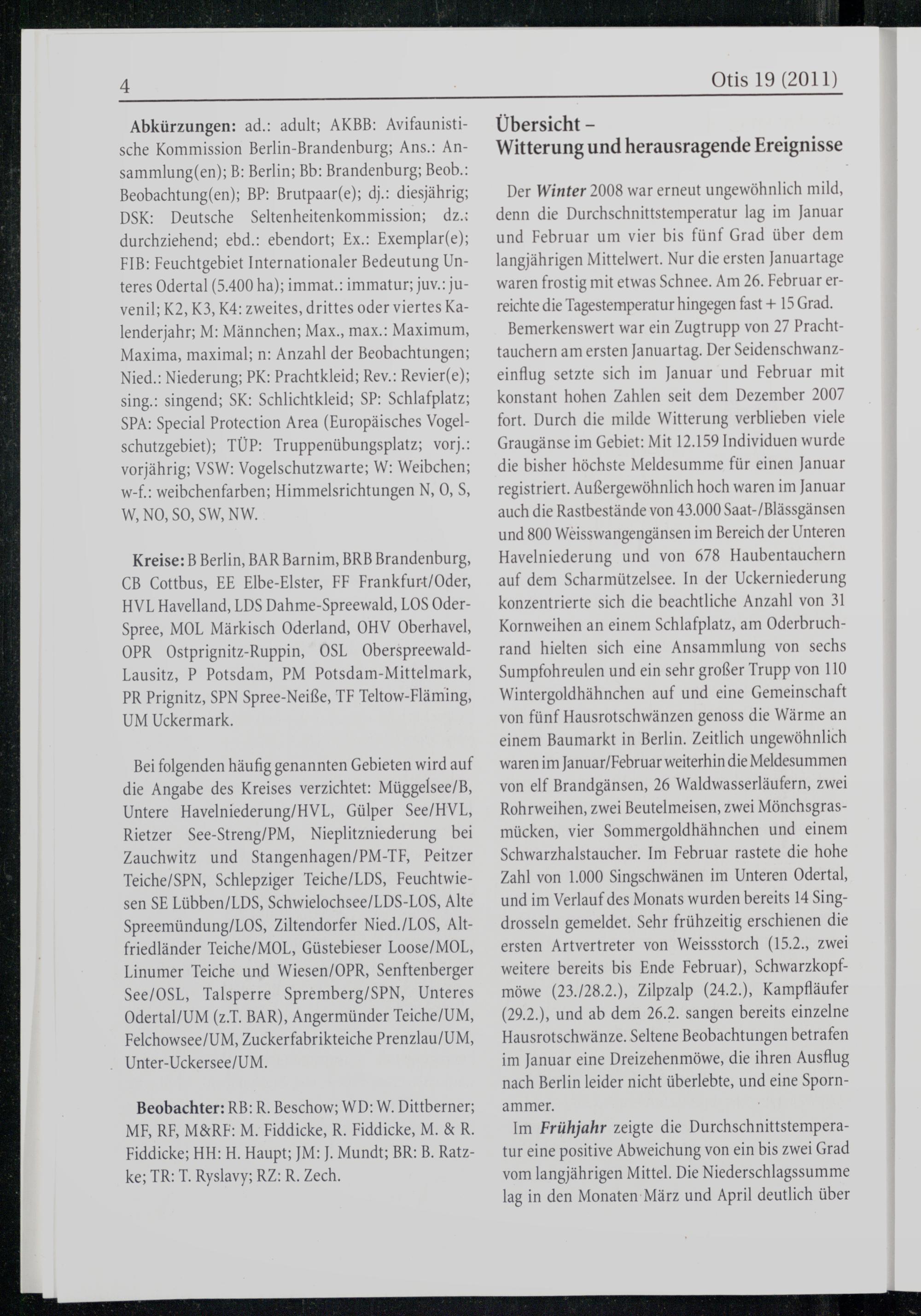 4 Otis 19 (2011)

Abkürzungen: ad.: adult; AKBB: Avifaunistische Kommission Berlin-Brandenburg; Ans.: Ansammlung(en); B: Berlin; Bb: Brandenburg; Beob.: Beobachtung(en); BP: Brutpaar(e); dj.: diesjährig; DSK: Deutsche Seltenheitenkommission; dz.: durchziehend; ebd.: ebendort; Ex.: Exemplar(e); FIB: Feuchtgebiet Internationaler Bedeutung Unteres Odertal (5.400 ha); immat.: immatur; juv.: juvenil; K2, K3, K4: zweites, drittes oder viertes Kalenderjahr; M: Männchen; Max., max.: Maximum, Maxima, maximal; n: Anzahl der Beobachtungen; Nied.: Niederung; PK: Prachtkleid; Rev.: Revier(e); sing.: singend; SK: Schlichtkleid; SP: Schlafplatz; SPA: Special Protection Area (Europäisches Vogelschutzgebiet); TÜP: Truppenübungsplatz; vorj.: vorjährig; VSW: Vogelschutzwarte; W: Weibchen; w-f.: weibchenfarben; Himmelsrichtungen N, O, S, W, NO, SO, SW, NW.

Kreise: B Berlin, BAR Barnim, BRB Brandenburg, CB Cottbus, EE Elbe-Elster, FF Frankfurt/Oder, HVL Havelland, LDS Dahme-Spreewald, LOS Oder-Spree, MOL Märkisch Oderland, OHV Oberhavel, OPR Ostprignitz-Ruppin, OSL Oberspreewald-Lausitz, P Potsdam, PM Potsdam-Mittelmark, PR Prignitz, SPN Spree-Neiße, TF Teltow-Fläming, UM Uckermark.

Bei folgenden häufig genannten Gebieten wird auf die Angabe des Kreises verzichtet: Müggelsee/B, Untere Havelniederung/HVL, Gülper See/HVL, Rietzer See-Streng/PM, Nieplitzniederung bei Zauchwitz und Stangenhagen/PM-TF, Peitzer Teiche/SPN, Schlepziger Teiche/LDS, Feuchtwiesen SE Lübben/LDS, Schwielochsee/LDS-LOS, Alte Spreemündung/LOS, Ziltendorfer Nied./LOS, Altfriedländer Teiche/MOL, Güstebieser Loose/MOL, Linumer Teiche und Wiesen/OPR, Senftenberger See/OSL, Talsperre Spremberg/SPN, Unteres Odertal/UM (z.T. BAR), Angermünder Teiche/UM, Felchowsee/UM, Zuckerfabrikteiche Prenzlau/UM, Unter-Uckersee/UM.

Beobachter: RB: R. Beschow; WD: W. Dittberner; MF, RF, M&RF: M. Fiddicke, R. Fiddicke, M. & R. Fiddicke; HH: H. Haupt; JM: J. Mundt; BR: B. Ratzke; TR: T. Ryslavy; RZ: R. Zech.

Übersicht –
Witterung und herausragende Ereignisse

Der Winter 2008 war erneut ungewöhnlich mild, denn die Durchschnittstemperatur lag im Januar und Februar um vier bis fünf Grad über dem langjährigen Mittelwert. Nur die ersten Januartage waren frostig mit etwas Schnee. Am 26. Februar erreichte die Tagestemperatur hingegen fast + 15 Grad.

Bemerkenswert war ein Zugtrupp von 27 Prachttauchern am ersten Januartag. Der Seidenschwanzeinflug setzte sich im Januar und Februar mit konstant hohen Zahlen seit dem Dezember 2007 fort. Durch die milde Witterung verblieben viele Graugänse im Gebiet: Mit 12.159 Individuen wurde die bisher höchste Meldesumme für einen Januar registriert. Außergewöhnlich hoch waren im Januar auch die Rastbestände von 43.000 Saat-/Blässgänsen und 800 Weisswangengänsen im Bereich der Unteren Havelniederung und von 678 Haubentauchern auf dem Scharmützelsee. In der Uckerniederung konzentrierte sich die beachtliche Anzahl von 31 Kornweihen an einem Schlafplatz, am Oderbruchrand hielten sich eine Ansammlung von sechs Sumpfohreulen und ein sehr großer Trupp von 110 Wintergoldhähnchen auf und eine Gemeinschaft von fünf Hausrotschwänzen genoss die Wärme an einem Baumarkt in Berlin. Zeitlich ungewöhnlich waren im Januar/Februar weiterhin die Meldesummen von elf Brandgänsen, 26 Waldwasserläufern, zwei Rohrweihen, zwei Beutelmeisen, zwei Mönchsgrasmücken, vier Sommergoldhähnchen und einem Schwarzhalstaucher. Im Februar rastete die hohe Zahl von 1.000 Singschwänen im Unteren Odertal, und im Verlauf des Monats wurden bereits 14 Singdrosseln gemeldet. Sehr frühzeitig erschienen die ersten Artvertreter von Weissstorch (15.2., zwei weitere bereits bis Ende Februar), Schwarzkopfmöwe (23./28.2.), Zilpzalp (24.2.), Kampfläufer (29.2.), und ab dem 26.2. sangen bereits einzelne Hausrotschwänze. Seltene Beobachtungen betrafen im Januar eine Dreizehenmöwe, die ihren Ausflug nach Berlin leider nicht überlebte, und eine Spornammer.

Im Frühjahr zeigte die Durchschnittstemperatur eine positive Abweichung von ein bis zwei Grad vom langjährigen Mittel. Die Niederschlagssumme lag in den Monaten März und April deutlich über